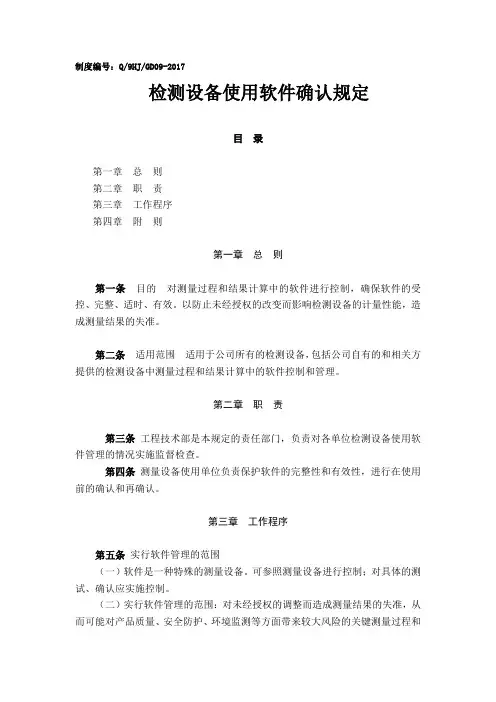 制度编号：Q/9HJ/GD09-2017

检测设备使用软件确认规定

目　录

第一章　总　则
第二章　职　责
第三章　工作程序
第四章　附　则

第一章　总　则

第一条　目的　对测量过程和结果计算中的软件进行控制，确保软件的受控、完整、适时、有效，以防止未经授权的改变而影响检测设备的计量性能，造成测量结果的失准。

第二条　适用范围　适用于公司所有的检测设备，包括公司自有的和相关方提供的检测设备中测量过程和结果计算中的软件控制和管理。

第二章　职　责

第三条　工程技术部是本规定的责任部门，负责对各单位检测设备使用软件管理的情况实施监督检查。

第四条　测量设备使用单位负责保护软件的完整性和有效性，进行在使用前的确认和再确认。

第三章　工作程序

第五条　实行软件管理的范围

（一）软件是一种特殊的测量设备，可参照测量设备进行控制；对具体的测试、确认应实施控制。

（二）实行软件管理的范围：对未经授权的调整而造成测量结果的失准，从而可能对产品质量、安全防护、环境监测等方面带来较大风险的关键测量过程和